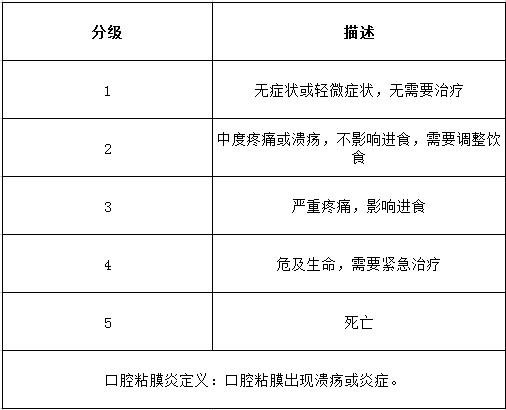 | 分级 | 描述 |
|---|---|
| 1 | 无症状或轻微症状，无需要治疗 |
| 2 | 中度疼痛或溃疡，不影响进食，需要调整饮食 |
| 3 | 严重疼痛，影响进食 |
| 4 | 危及生命，需要紧急治疗 |
| 5 | 死亡 |
| 口腔粘膜炎定义：口腔粘膜出现溃疡或炎症。 | |